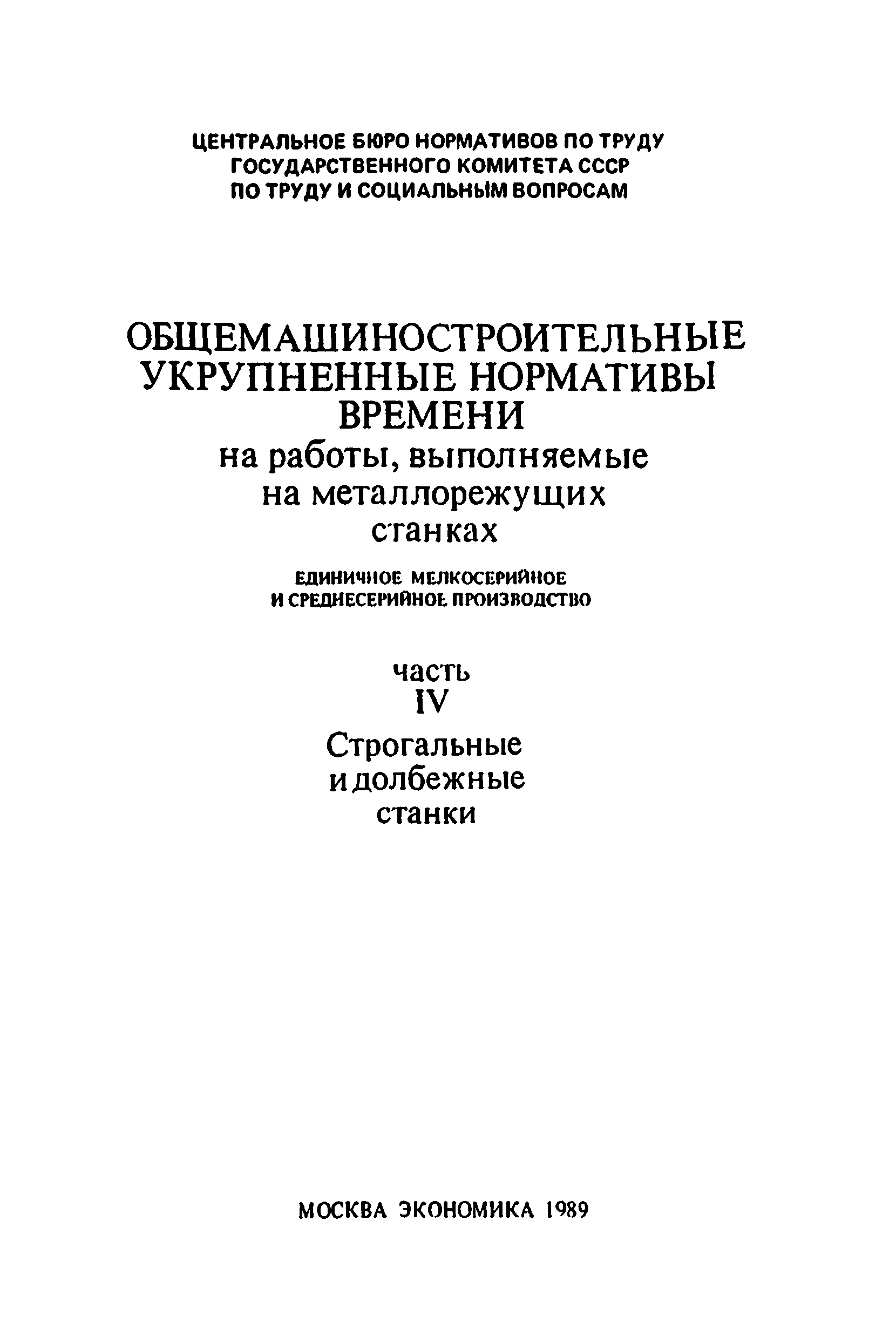 ЦЕНТРАЛЬНОЕ БЮРО НОРМАТИВОВ ПО ТРУДУ
ГОСУДАРСТВЕННОГО КОМИТЕТА СССР
ПО ТРУДУ И СОЦИАЛЬНЫМ ВОПРОСАМ

ОБЩЕМАШИНОСТРОИТЕЛЬНЫЕ
УКРУПНЕННЫЕ НОРМАТИВЫ
ВРЕМЕНИ
на работы, выполняемые
на металлорежущих
станках

ЕДИНИЧНОЕ МЕЛКОСЕРИЙНОЕ
И СРЕДНЕСЕРИЙНОЕ ПРОИЗВОДСТВО

часть
IV
Строгальные
и долбежные
станки

МОСКВА ЭКОНОМИКА 1989